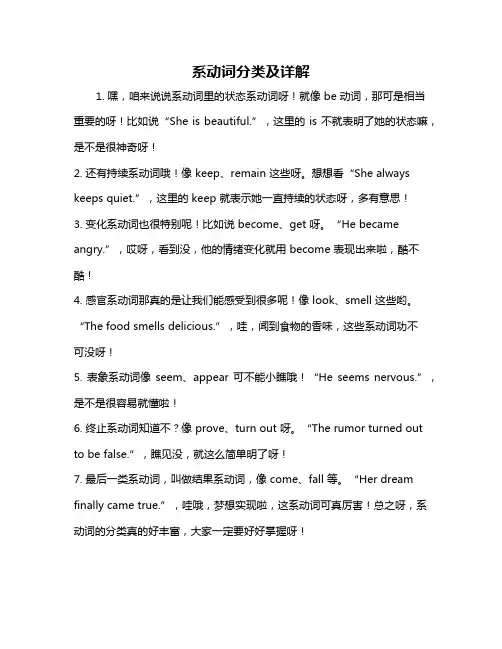 系动词分类及详解

1. 嘿，咱来说说系动词里的状态系动词呀！就像 be 动词，那可是相当重要的呀！比如说“She is beautiful.”，这里的 is 不就表明了她的状态嘛，是不是很神奇呀！

2. 还有持续系动词哦！像 keep、remain 这些呀。想想看“She always keeps quiet.”，这里的 keep 就表示她一直持续的状态呀，多有意思！

3. 变化系动词也很特别呢！比如说 become、get 呀。“He became angry.”，哎呀，看到没，他的情绪变化就用 become 表现出来啦，酷不酷！

4. 感官系动词那真的是让我们能感受到很多呢！像 look、smell 这些哟。“The food smells delicious.”，哇，闻到食物的香味，这些系动词功不可没呀！

5. 表象系动词像 seem、appear 可不能小瞧哦！“He seems nervous.”，是不是很容易就懂啦！

6. 终止系动词知道不？像 prove、turn out 呀。“The rumor turned out to be false.”，瞧见没，就这么简单明了呀！

7. 最后一类系动词，叫做结果系动词，像 come、fall 等。“Her dream finally came true.”，哇哦，梦想实现啦，这系动词可真厉害！总之呀，系动词的分类真的好丰富，大家一定要好好掌握呀！